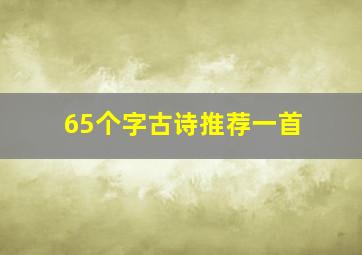 65个字古诗推荐一首